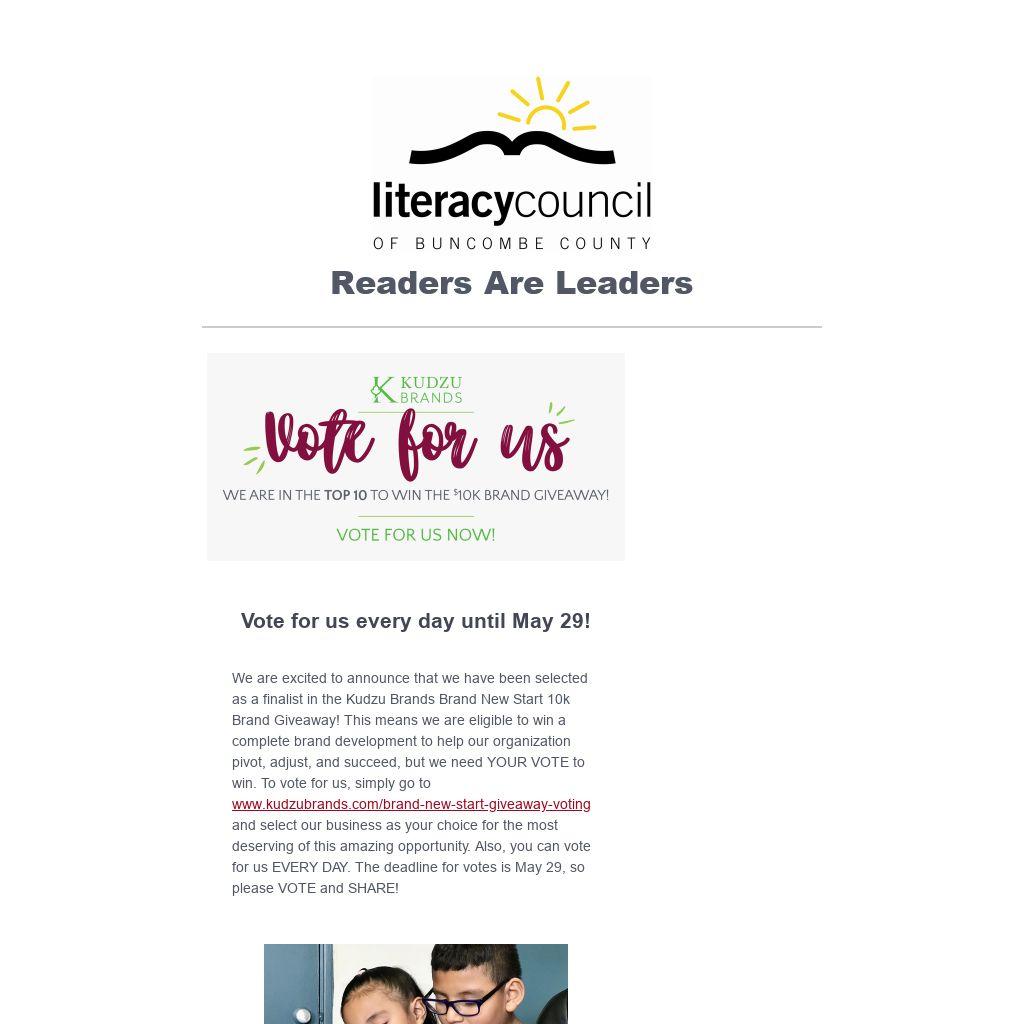 literacycouncil
OF BUNCOMBE COUNTY

Readers Are Leaders

KUDZU BRANDS

Vote for us

WE ARE IN THE TOP 10 TO WIN THE $10K BRAND GIVEAWAY!

VOTE FOR US NOW!

Vote for us every day until May 29!

We are excited to announce that we have been selected as a finalist in the Kudzu Brands Brand New Start 10k Brand Giveaway! This means we are eligible to win a complete brand development to help our organization pivot, adjust, and succeed, but we need YOUR VOTE to win. To vote for us, simply go to www.kudzubrands.com/brand-new-start-giveaway-voting and select our business as your choice for the most deserving of this amazing opportunity. Also, you can vote for us EVERY DAY. The deadline for votes is May 29, so please VOTE and SHARE!